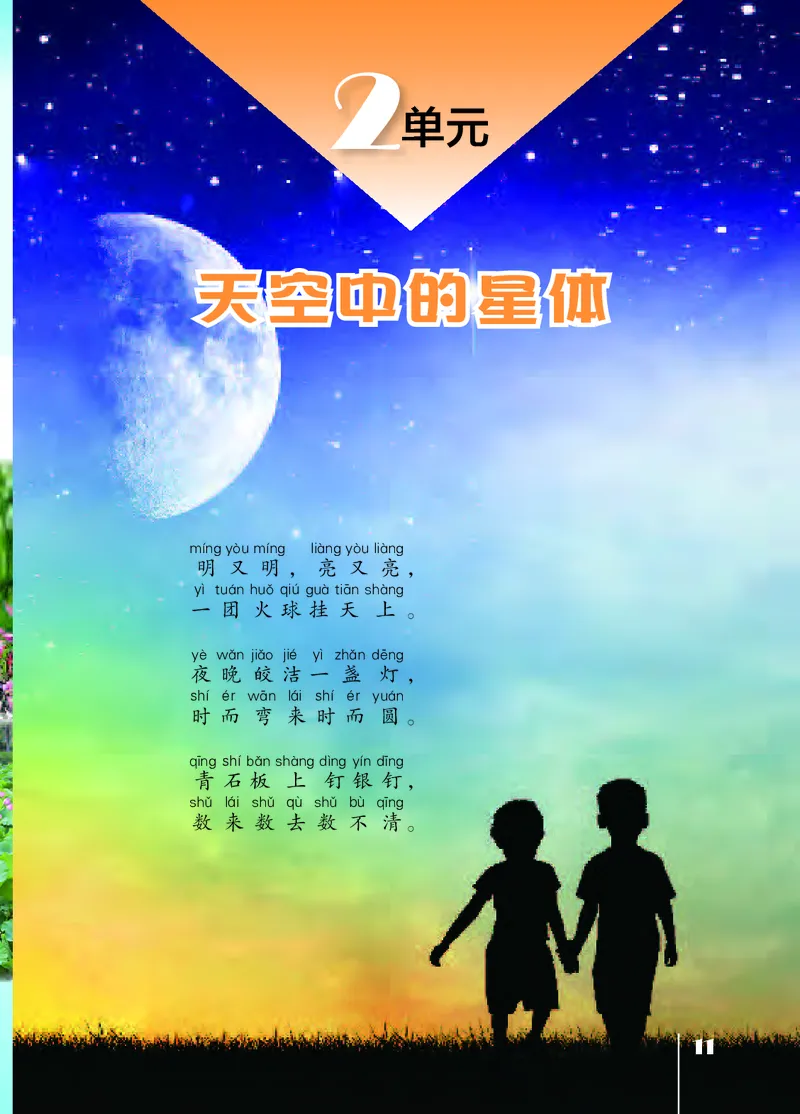 2单元

天空中的星体

míng yòu míng liàng yòu liàng
明又明，亮又亮，
yì tuán huǒ qiú guà tiān shàng
一团火球挂天上。

yè wǎn jiǎo jié yì zhǎn dēng
夜晚皎洁一盏灯，
shí ér wān lái shí ér yuán
时而弯来时而圆。

qīng shí bǎn shàng dìng yín dīng
青石板上钉银钉，
shǔ lái shǔ qù shǔ bù qīng
数来数去数不清。

11